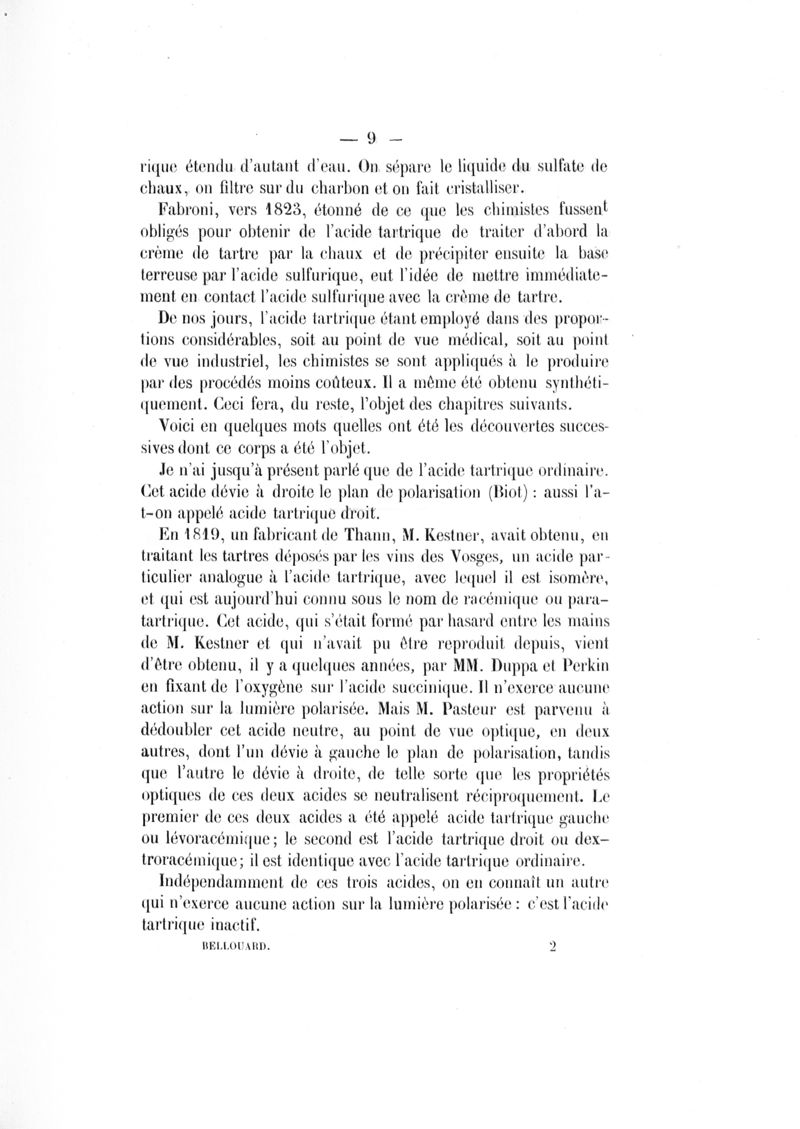 — 9 —

rique étendu d'autant d'eau. On sépare le liquide du sulfate de chaux, on filtre sur du charbon et on fait cristalliser.

Fabroni, vers 1823, étonné de ce que les chimistes fussent obligés pour obtenir de l'acide tartrique de traiter d'abord la crème de tartre par la chaux et de précipiter ensuite la base terreuse par l'acide sulfurique, eut l'idée de mettre immédiatement en contact l'acide sulfurique avec la crème de tartre.

De nos jours, l'acide tartrique étant employé dans des proportions considérables, soit au point de vue médical, soit au point de vue industriel, les chimistes se sont appliqués à le produire par des procédés moins coûteux. Il a même été obtenu synthétiquement. Ceci fera, du reste, l'objet des chapitres suivants.

Voici en quelques mots quelles ont été les découvertes successives dont ce corps a été l'objet.

Je n'ai jusqu'à présent parlé que de l'acide tartrique ordinaire. Cet acide dévie à droite le plan de polarisation (Biot) : aussi l'a-t-on appelé acide tartrique droit.

En 1819, un fabricant de Thann, M. Kestner, avait obtenu, en traitant les tartres déposés par les vins des Vosges, un acide particulier analogue à l'acide tartrique, avec lequel il est isomère, et qui est aujourd'hui connu sous le nom de racémique ou paratartrique. Cet acide, qui s'était formé par hasard entre les mains de M. Kestner et qui n'avait pu être reproduit depuis, vient d'être obtenu, il y a quelques années, par MM. Duppa et Perkin en fixant de l'oxygène sur l'acide succinique. Il n'exerce aucune action sur la lumière polarisée. Mais M. Pasteur est parvenu à dédoubler cet acide neutre, au point de vue optique, en deux autres, dont l'un dévie à gauche le plan de polarisation, tandis que l'autre le dévie à droite, de telle sorte que les propriétés optiques de ces deux acides se neutralisent réciproquement. Le premier de ces deux acides a été appelé acide tartrique gauche ou lévoracémique; le second est l'acide tartrique droit ou dextroracémique; il est identique avec l'acide tartrique ordinaire.

Indépendamment de ces trois acides, on en connaît un autre qui n'exerce aucune action sur la lumière polarisée : c'est l'acide tartrique inactif.

BELLOUARD. 2